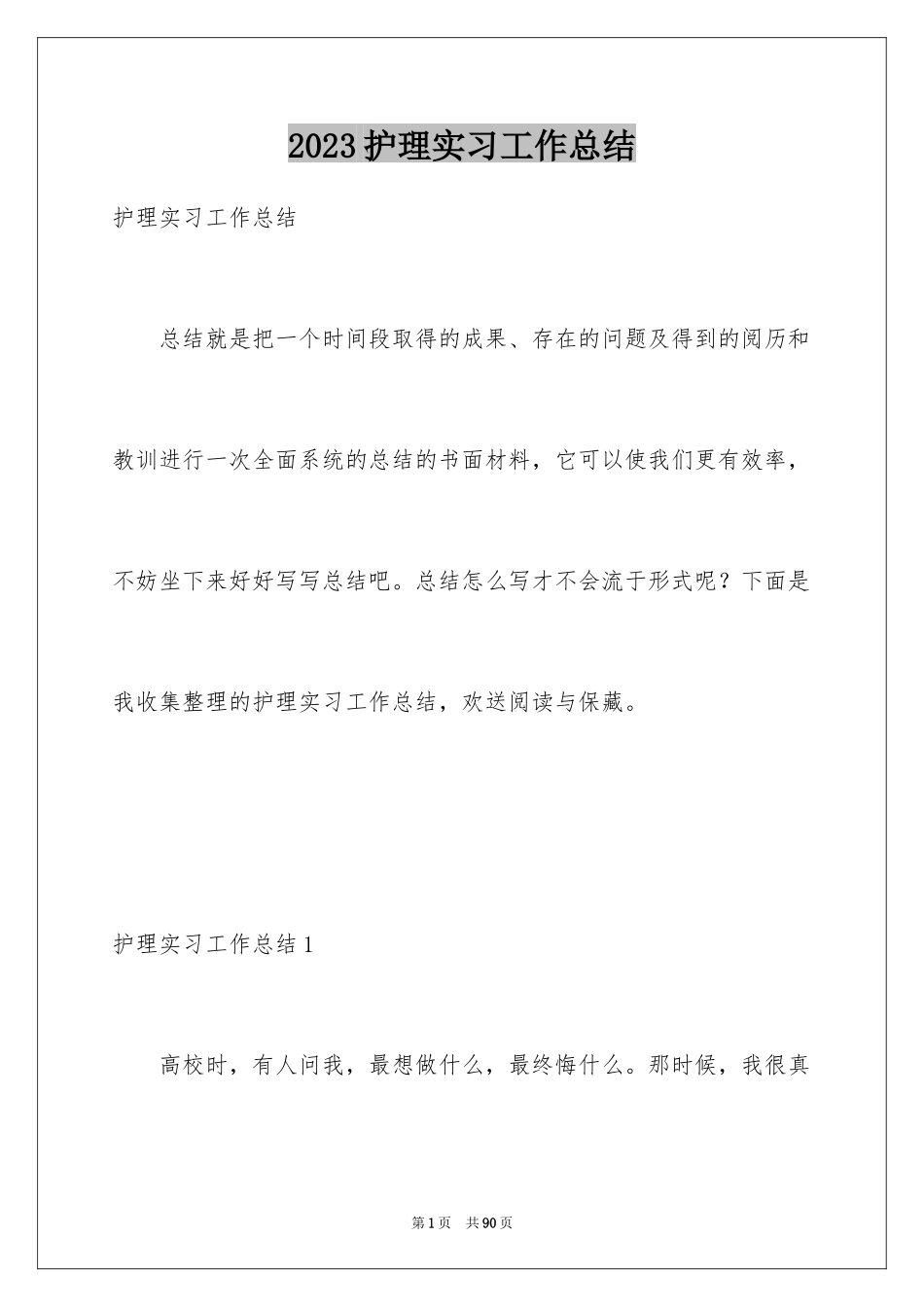 2023护理实习工作总结

护理实习工作总结

总结就是把一个时间段取得的成果、存在的问题及得到的阅历和教训进行一次全面系统的总结的书面材料，它可以使我们更有效率，不妨坐下来好好写写总结吧。总结怎么写才不会流于形式呢？下面是我收集整理的护理实习工作总结，欢送阅读与保藏。

护理实习工作总结1

高校时，有人问我，最想做什么，最终悔什么。那时候，我很真

第1页 共90页